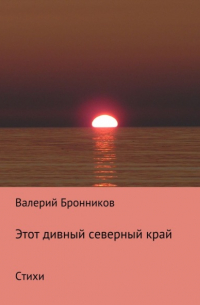 Валерий Бронников

Этот дивный северный край

Стихи